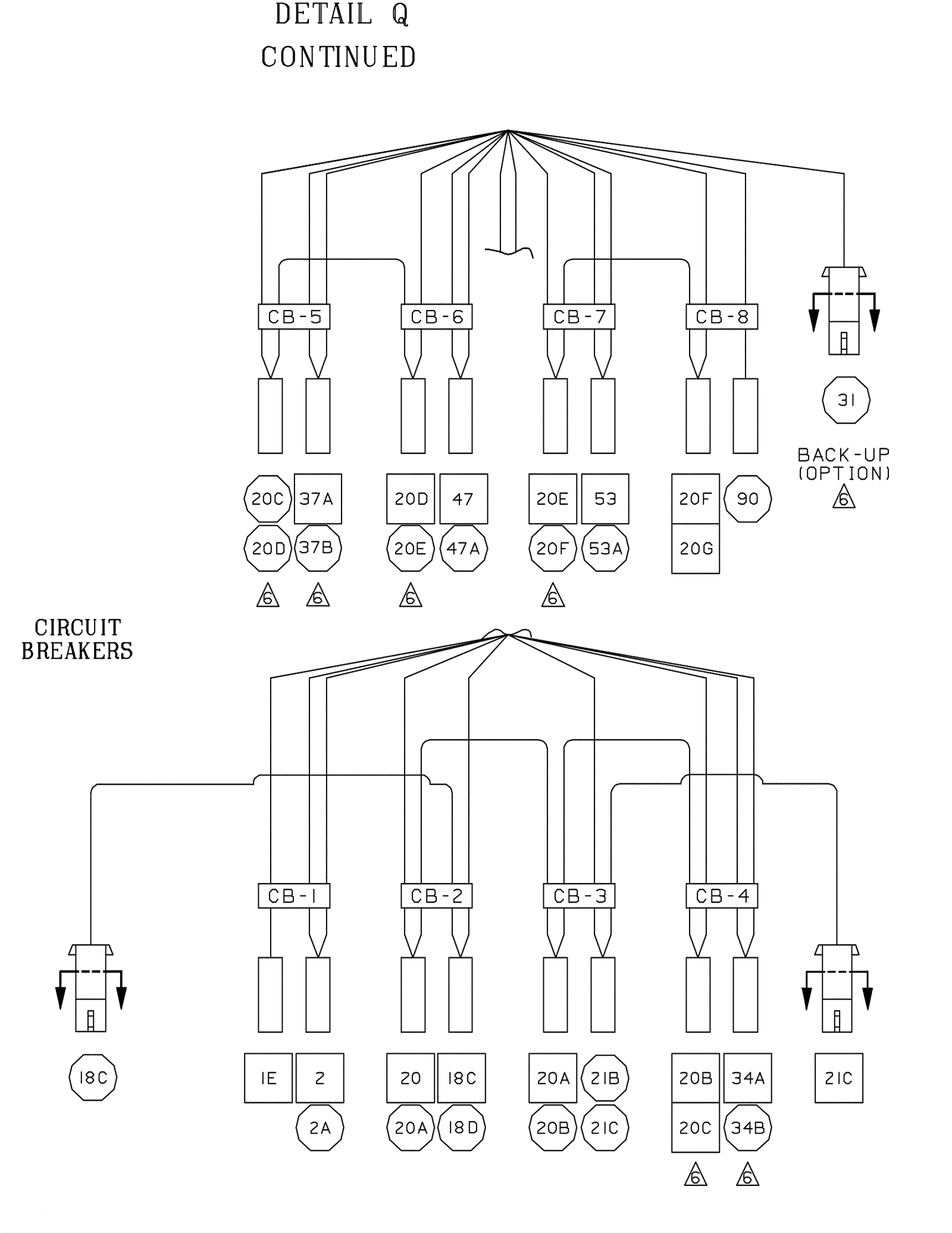 DETAIL Q
CONTINUED

CB-5
CB-6
CB-7
CB-8

31
BACK-UP (OPTION)
6

20C
37A
20D
47
20E
53
20F
90
20D
37B
20E
47A
20F
53A
20G
6
6
6
6

CIRCUIT BREAKERS

CB-1
CB-2
CB-3
CB-4

18C
1E
2
20
18C
20A
21B
20B
34A
21C
2A
20A
18D
20B
21C
20C
34B
6
6